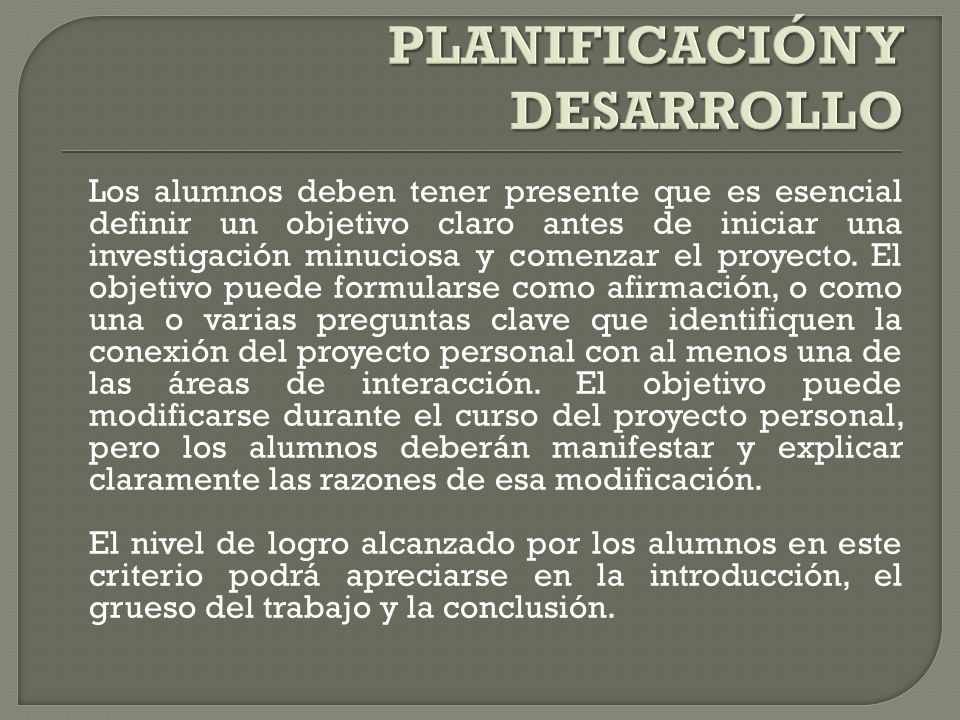 PLANIFICACIÓN Y DESARROLLO

Los alumnos deben tener presente que es esencial definir un objetivo claro antes de iniciar una investigación minuciosa y comenzar el proyecto. El objetivo puede formularse como afirmación, o como una o varias preguntas clave que identifiquen la conexión del proyecto personal con al menos una de las áreas de interacción. El objetivo puede modificarse durante el curso del proyecto personal, pero los alumnos deberán manifestar y explicar claramente las razones de esa modificación.

El nivel de logro alcanzado por los alumnos en este criterio podrá apreciarse en la introducción, el grueso del trabajo y la conclusión.